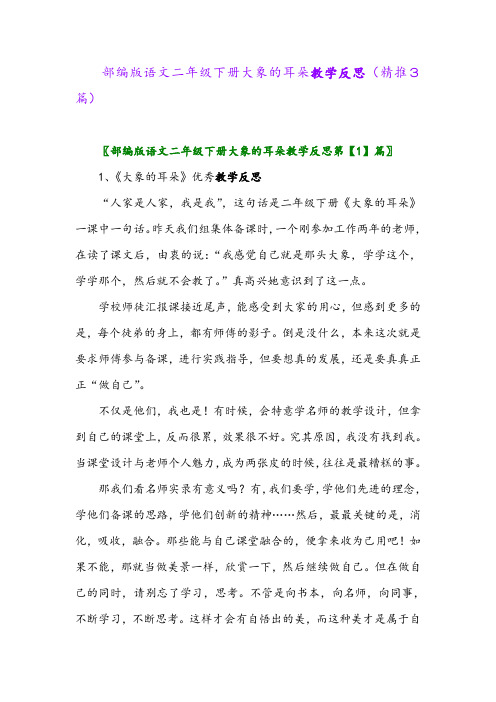 部编版语文二年级下册大象的耳朵教学反思（精推3篇）

〖部编版语文二年级下册大象的耳朵教学反思第【1】篇〗

1、《大象的耳朵》优秀教学反思

“人家是人家，我是我”，这句话是二年级下册《大象的耳朵》一课中一句话。昨天我们组集体备课时，一个刚参加工作两年的老师，在读了课文后，由衷的说：“我感觉自己就是那头大象，学学这个，学学那个，然后就不会教了。”真高兴她意识到了这一点。

学校师徒汇报课接近尾声，能感受到大家的用心，但感到更多的是，每个徒弟的身上，都有师傅的影子。倒是没什么，本来这次就是要求师傅参与备课，进行实践指导，但要想真的发展，还是要真真正正“做自己”。

不仅是他们，我也是！有时候，会特意学名师的教学设计，但拿到自己的课堂上，反而很累，效果很不好。究其原因，我没有找到我。当课堂设计与老师个人魅力，成为两张皮的时候，往往是最糟糕的事。

那我们看名师实录有意义吗？有，我们要学，学他们先进的理念，学他们备课的思路，学他们创新的精神……然后，最最关键的是，消化，吸收，融合。那些能与自己课堂融合的，便拿来收为己用吧！如果不能，那就当做美景一样，欣赏一下，然后继续做自己。但在做自己的同时，请别忘了学习，思考。不管是向书本，向名师，向同事，不断学习，不断思考。这样才会有自悟出的美，而这种美才是属于自